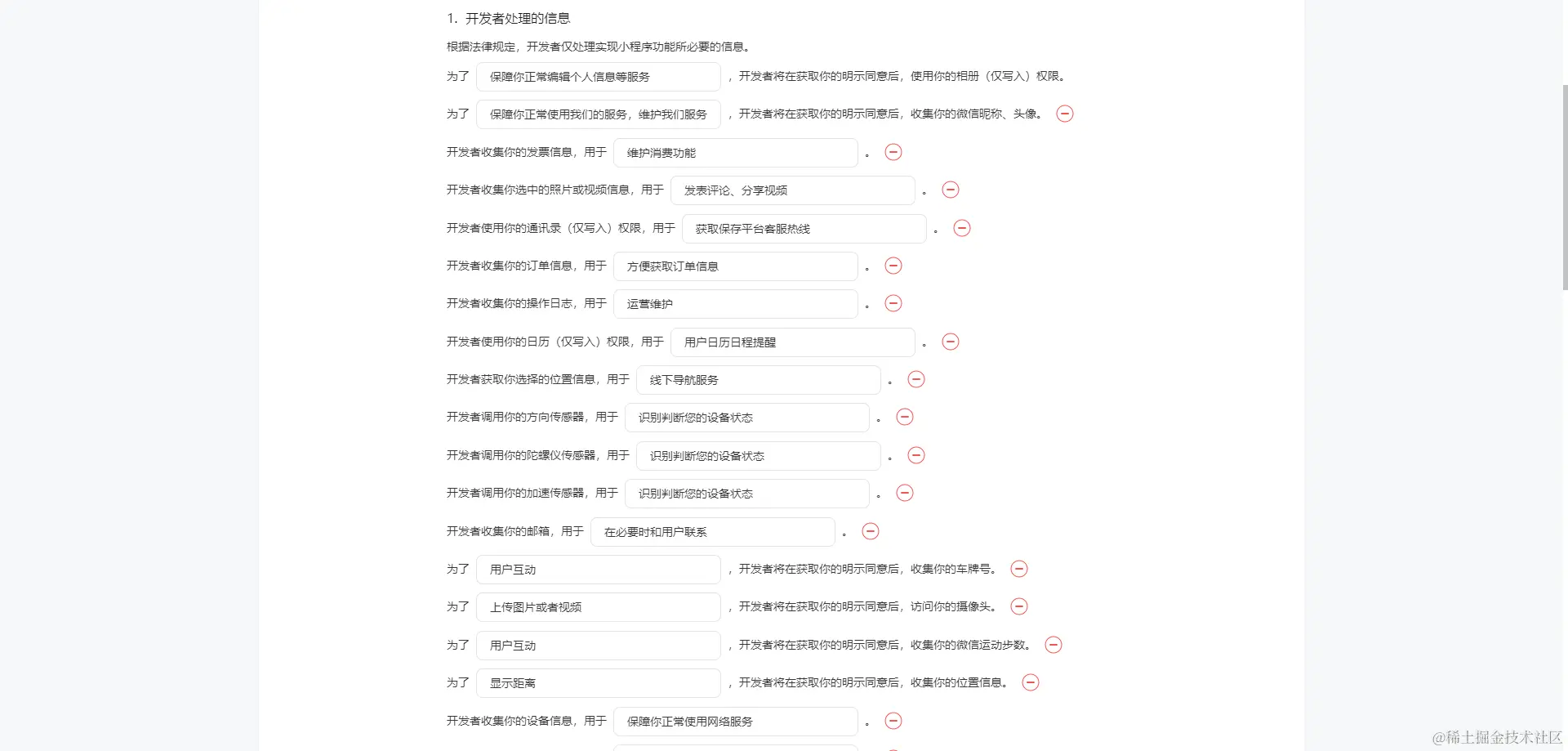 1. 开发者处理的信息

根据法律规定，开发者仅处理实现小程序功能所必要的信息。

为了 保障你正常编辑个人信息等服务 ，开发者将在获取你的明示同意后，使用你的相册（仅写入）权限。

为了 保障你正常使用我们的服务，维护我们服务 ，开发者将在获取你的明示同意后，收集你的微信昵称、头像。

开发者收集你的发票信息，用于 维护消费功能 。

开发者收集你选中的照片或视频信息，用于 发表评论、分享视频 。

开发者使用你的通讯录（仅写入）权限，用于 获取保存平台客服热线 。

开发者收集你的订单信息，用于 方便获取订单信息 。

开发者收集你的操作日志，用于 运营维护 。

开发者使用你的日历（仅写入）权限，用于 用户日历日程提醒 。

开发者获取你选择的位置信息，用于 线下导航服务 。

开发者调用你的方向传感器，用于 识别判断您的设备状态 。

开发者调用你的陀螺仪传感器，用于 识别判断您的设备状态 。

开发者调用你的加速传感器，用于 识别判断您的设备状态 。

开发者收集你的邮箱，用于 在必要时和用户联系 。

为了 用户互动 ，开发者将在获取你的明示同意后，收集你的车牌号。

为了 上传图片或者视频 ，开发者将在获取你的明示同意后，访问你的摄像头。

为了 用户互动 ，开发者将在获取你的明示同意后，收集你的微信运动步数。

为了 显示距离 ，开发者将在获取你的明示同意后，收集你的位置信息。

开发者收集你的设备信息，用于 保障你正常使用网络服务 。

@稀土掘金技术社区